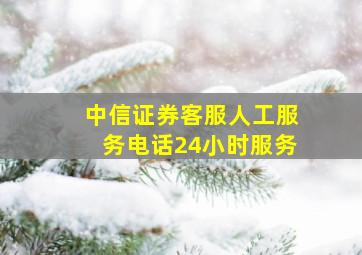 中信证券客服人工服务电话24小时服务